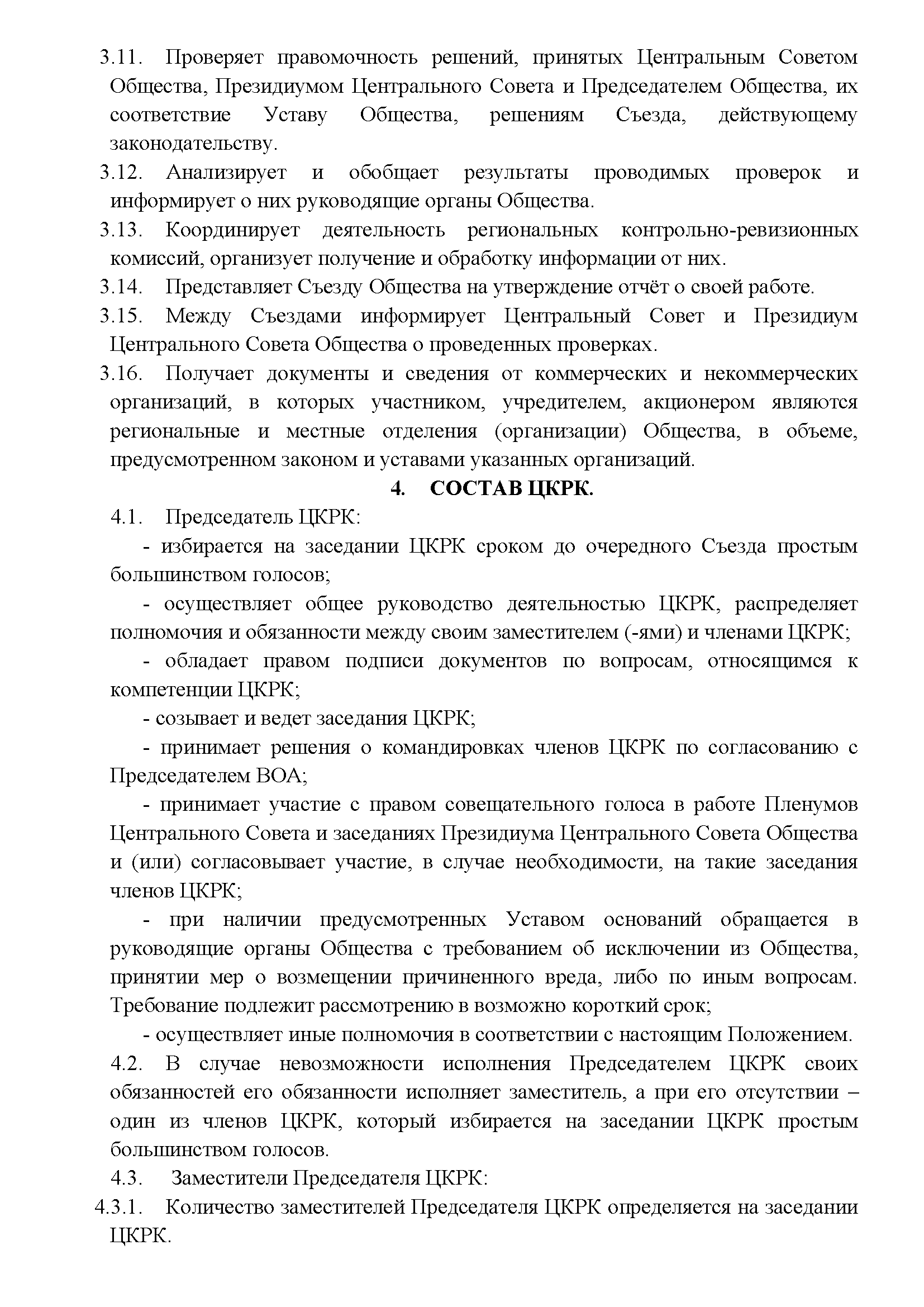 3.11. Проверяет правомочность решений, принятых Центральным Советом Общества, Президиумом Центрального Совета и Председателем Общества, их соответствие Уставу Общества, решениям Съезда, действующему законодательству.

3.12. Анализирует и обобщает результаты проводимых проверок и информирует о них руководящие органы Общества.

3.13. Координирует деятельность региональных контрольно-ревизионных комиссий, организует получение и обработку информации от них.

3.14. Представляет Съезду Общества на утверждение отчёт о своей работе.

3.15. Между Съездами информирует Центральный Совет и Президиум Центрального Совета Общества о проведенных проверках.

3.16. Получает документы и сведения от коммерческих и некоммерческих организаций, в которых участником, учредителем, акционером являются региональные и местные отделения (организации) Общества, в объеме, предусмотренном законом и уставами указанных организаций.

4. СОСТАВ ЦКРК.

4.1. Председатель ЦКРК:

- избирается на заседании ЦКРК сроком до очередного Съезда простым большинством голосов;

- осуществляет общее руководство деятельностью ЦКРК, распределяет полномочия и обязанности между своим заместителем (-ями) и членами ЦКРК;

- обладает правом подписи документов по вопросам, относящимся к компетенции ЦКРК;

- созывает и ведет заседания ЦКРК;

- принимает решения о командировках членов ЦКРК по согласованию с Председателем ВОА;

- принимает участие с правом совещательного голоса в работе Пленумов Центрального Совета и заседаниях Президиума Центрального Совета Общества и (или) согласовывает участие, в случае необходимости, на такие заседания членов ЦКРК;

- при наличии предусмотренных Уставом оснований обращается в руководящие органы Общества с требованием об исключении из Общества, принятии мер о возмещении причиненного вреда, либо по иным вопросам. Требование подлежит рассмотрению в возможно короткий срок;

- осуществляет иные полномочия в соответствии с настоящим Положением.

4.2. В случае невозможности исполнения Председателем ЦКРК своих обязанностей его обязанности исполняет заместитель, а при его отсутствии – один из членов ЦКРК, который избирается на заседании ЦКРК простым большинством голосов.

4.3. Заместители Председателя ЦКРК:

4.3.1. Количество заместителей Председателя ЦКРК определяется на заседании ЦКРК.